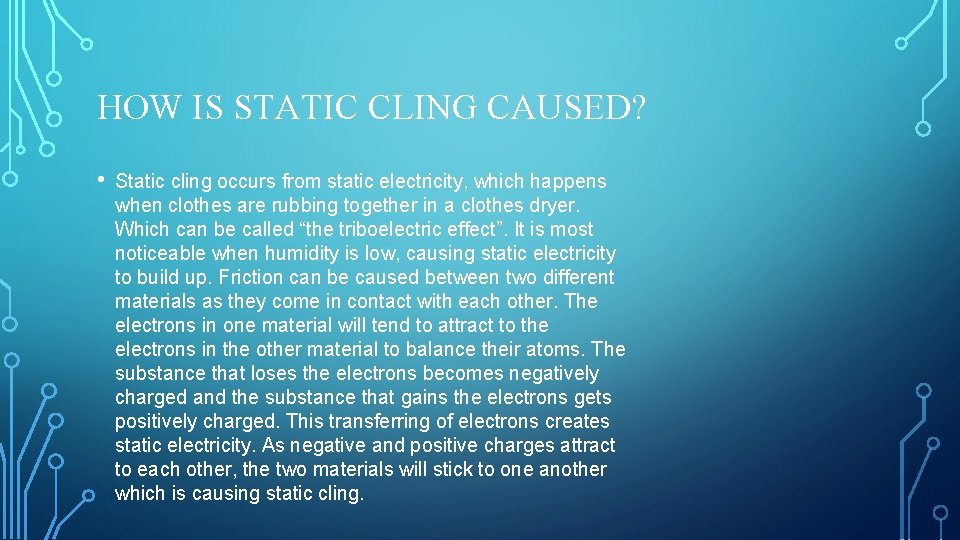 HOW IS STATIC CLING CAUSED?

• Static cling occurs from static electricity, which happens when clothes are rubbing together in a clothes dryer. Which can be called “the triboelectric effect”. It is most noticeable when humidity is low, causing static electricity to build up. Friction can be caused between two different materials as they come in contact with each other. The electrons in one material will tend to attract to the electrons in the other material to balance their atoms. The substance that loses the electrons becomes negatively charged and the substance that gains the electrons gets positively charged. This transferring of electrons creates static electricity. As negative and positive charges attract to each other, the two materials will stick to one another which is causing static cling.